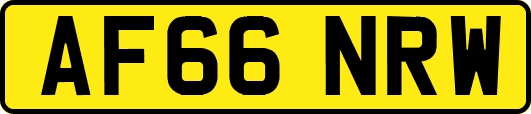 AF66 NRW